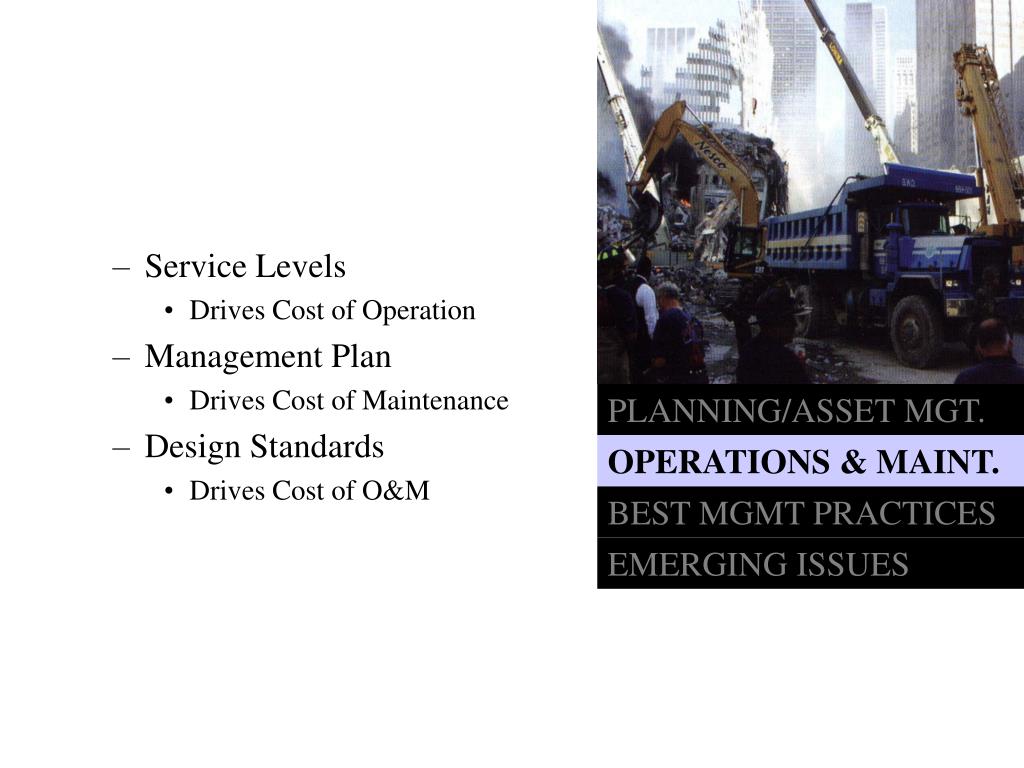 – Service Levels
• Drives Cost of Operation
– Management Plan
• Drives Cost of Maintenance
– Design Standards
• Drives Cost of O&M

PLANNING/ASSET MGT.
OPERATIONS & MAINT.
BEST MGMT PRACTICES
EMERGING ISSUES